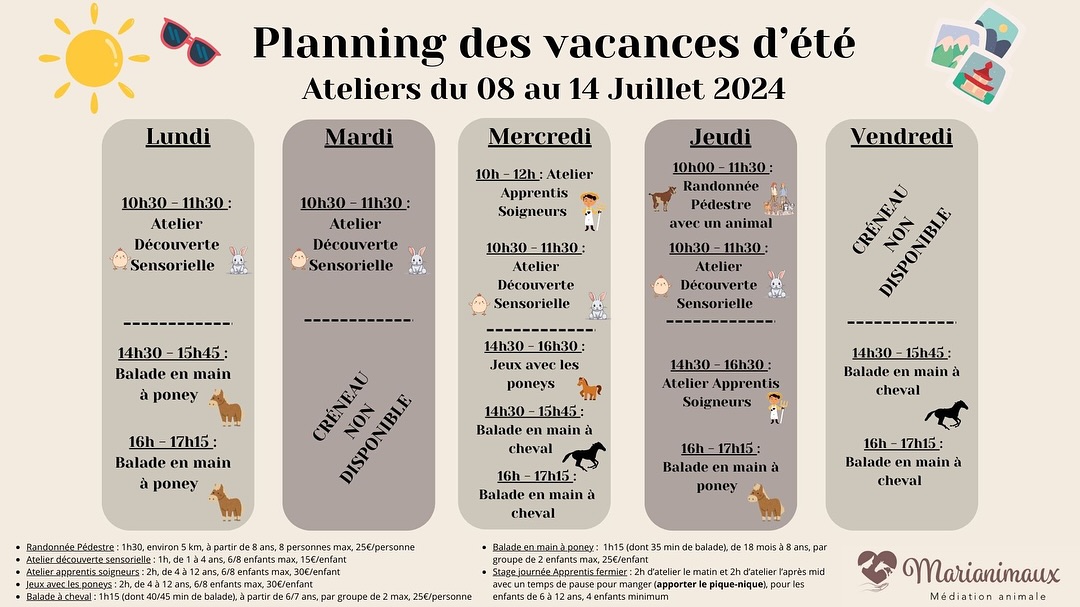 Planning des vacances d'été
Ateliers du 08 au 14 Juillet 2024

Lundi

10h30 - 11h30 :
Atelier
Découverte
Sensorielle

------------

14h30 - 15h45 :
Balade en main
à poney

16h - 17h15 :
Balade en main
à poney

Mardi

10h30 - 11h30 :
Atelier
Découverte
Sensorielle

------------

CRÉNEAU
NON
DISPONIBLE

Mercredi

10h - 12h : Atelier
Apprentis
Soigneurs

10h30 - 11h30 :
Atelier
Découverte
Sensorielle

------------

14h30 - 16h30 :
Jeux avec les
poneys

14h30 - 15h45 :
Balade en main à
cheval

16h - 17h15 :
Balade en main à
cheval

Jeudi

10h00 - 11h30 :
Randonnée
Pédestre
avec un animal

10h30 - 11h30 :
Atelier
Découverte
Sensorielle

------------

14h30 - 16h30 :
Atelier Apprentis
Soigneurs

16h - 17h15 :
Balade en main à
poney

Vendredi

CRÉNEAU
NON
DISPONIBLE

------------

14h30 - 15h45 :
Balade en main à
cheval

16h - 17h15 :
Balade en main à
cheval

• Randonnée Pédestre : 1h30, environ 5 km, à partir de 8 ans, 8 personnes max, 25€/personne
• Atelier découverte sensorielle : 1h, de 1 à 4 ans, 6/8 enfants max, 15€/enfant
• Atelier apprentis soigneurs : 2h, de 4 à 12 ans, 6/8 enfants max, 30€/enfant
• Jeux avec les poneys : 2h, de 4 à 12 ans, 6/8 enfants max, 30€/enfant
• Balade à cheval : 1h15 (dont 40/45 min de balade), à partir de 6/7 ans, par groupe de 2 max, 25€/personne

• Balade en main à poney : 1h15 (dont 35 min de balade), de 18 mois à 8 ans, par groupe de 2 enfants max, 25€/enfant
• Stage Journée Apprentis fermier : 2h d'atelier le matin et 2h d'atelier l'après mid avec un temps de pause pour manger (apporter le pique-nique), pour les enfants de 6 à 12 ans, 4 enfants minimum

Marianimaux
Médiation animale